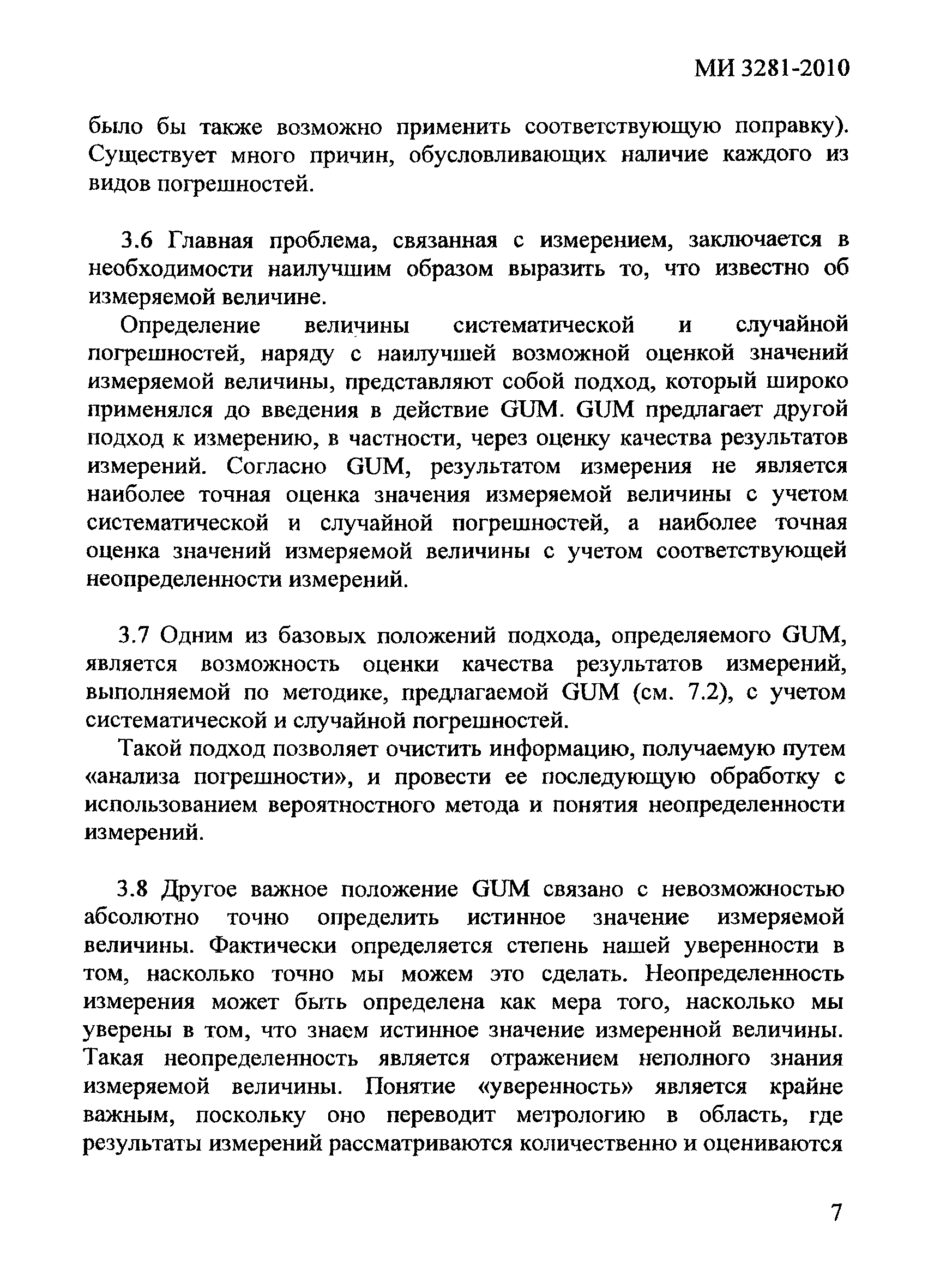 МИ 3281-2010

было бы также возможно применить соответствующую поправку). Существует много причин, обусловливающих наличие каждого из видов погрешностей.

3.6 Главная проблема, связанная с измерением, заключается в необходимости наилучшим образом выразить то, что известно об измеряемой величине.

Определение величины систематической и случайной погрешностей, наряду с наилучшей возможной оценкой значений измеряемой величины, представляют собой подход, который широко применялся до введения в действие GUM. GUM предлагает другой подход к измерению, в частности, через оценку качества результатов измерений. Согласно GUM, результатом измерения не является наиболее точная оценка значения измеряемой величины с учетом систематической и случайной погрешностей, а наиболее точная оценка значений измеряемой величины с учетом соответствующей неопределенности измерений.

3.7 Одним из базовых положений подхода, определяемого GUM, является возможность оценки качества результатов измерений, выполняемой по методике, предлагаемой GUM (см. 7.2), с учетом систематической и случайной погрешностей.

Такой подход позволяет очистить информацию, получаемую путем «анализа погрешности», и провести ее последующую обработку с использованием вероятностного метода и понятия неопределенности измерений.

3.8 Другое важное положение GUM связано с невозможностью абсолютно точно определить истинное значение измеряемой величины. Фактически определяется степень нашей уверенности в том, насколько точно мы можем это сделать. Неопределенность измерения может быть определена как мера того, насколько мы уверены в том, что знаем истинное значение измеренной величины. Такая неопределенность является отражением неполного знания измеряемой величины. Понятие «уверенность» является крайне важным, поскольку оно переводит метрологию в область, где результаты измерений рассматриваются количественно и оцениваются

7